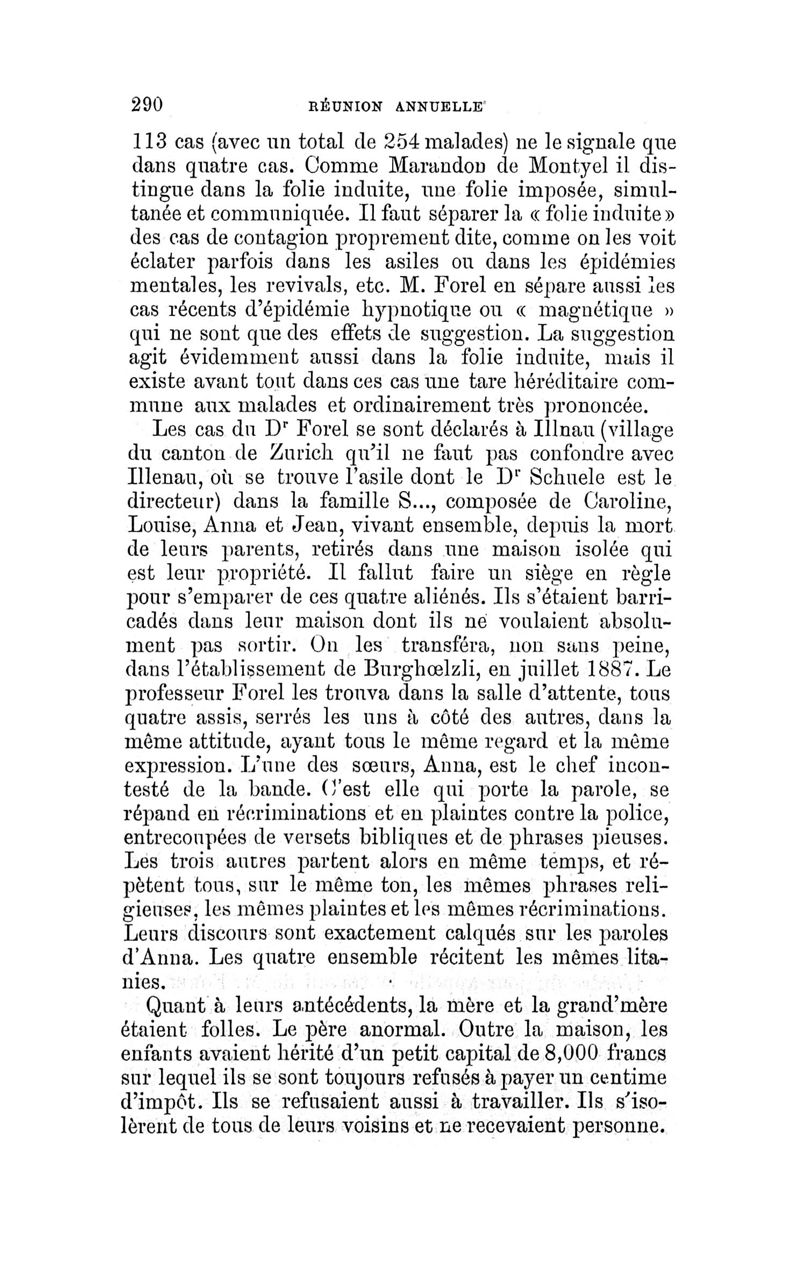 290 RÉUNION ANNUELLE

113 cas (avec un total de 254 malades) ne le signale que dans quatre cas. Comme Marandon de Montyel il distingue dans la folie induite, une folie imposée, simultanée et communiquée. Il faut séparer la « folie induite » des cas de contagion proprement dite, comme on les voit éclater parfois dans les asiles ou dans les épidémies mentales, les revivals, etc. M. Forel en sépare aussi les cas récents d'épidémie hypnotique ou « magnétique » qui ne sont que des effets de suggestion. La suggestion agit évidemment aussi dans la folie induite, mais il existe avant tout dans ces cas une tare héréditaire commune aux malades et ordinairement très prononcée.

Les cas du Dr Forel se sont déclarés à Illnau (village du canton de Zurich qu'il ne faut pas confondre avec Illenau, où se trouve l'asile dont le Dr Schuele est le directeur) dans la famille S..., composée de Caroline, Louise, Anna et Jean, vivant ensemble, depuis la mort de leurs parents, retirés dans une maison isolée qui est leur propriété. Il fallut faire un siège en règle pour s'emparer de ces quatre aliénés. Ils s'étaient barricadés dans leur maison dont ils ne voulaient absolument pas sortir. On les transféra, non sans peine, dans l'établissement de Burghœlzli, en juillet 1887. Le professeur Forel les trouva dans la salle d'attente, tous quatre assis, serrés les uns à côté des autres, dans la même attitude, ayant tous le même regard et la même expression. L'une des sœurs, Anna, est le chef incontesté de la bande. C'est elle qui porte la parole, se répand en récriminations et en plaintes contre la police, entrecoupées de versets bibliques et de phrases pieuses. Les trois autres partent alors en même temps, et répètent tous, sur le même ton, les mêmes phrases religieuses, les mêmes plaintes et les mêmes récriminations. Leurs discours sont exactement calqués sur les paroles d'Anna. Les quatre ensemble récitent les mêmes litanies.

Quant à leurs antécédents, la mère et la grand'mère étaient folles. Le père anormal. Outre la maison, les enfants avaient hérité d'un petit capital de 8,000 francs sur lequel ils se sont toujours refusés à payer un centime d'impôt. Ils se refusaient aussi à travailler. Ils s'isolèrent de tous de leurs voisins et ne recevaient personne.